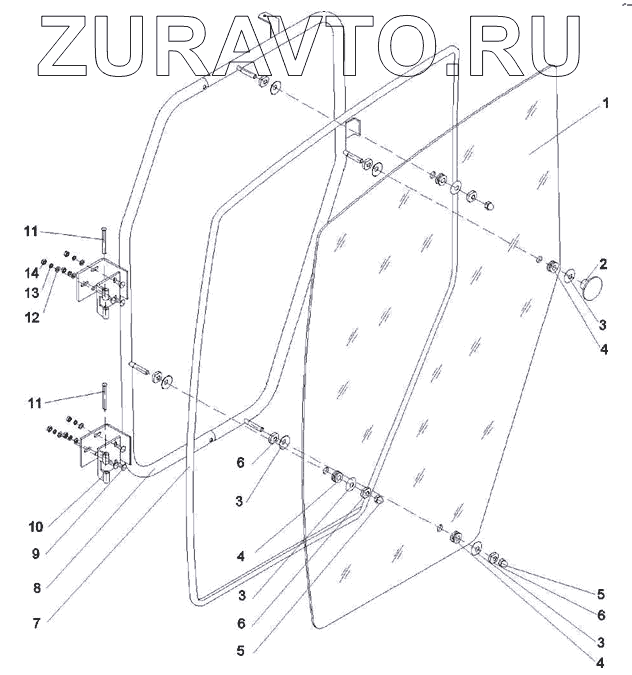 ZURAVTO.RU

1
2
3
4
11
14
13
12
11
10
9
8
7
6
3
4
3
6
5
5
6
3
4